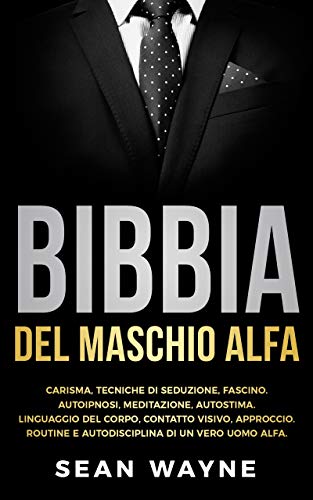 BIBBIA
DEL MASCHIO ALFA

CARISMA, TECNICHE DI SEDUZIONE, FASCINO. AUTOIPNOSI, MEDITAZIONE, AUTOSTIMA. LINGUAGGIO DEL CORPO, CONTATTO VISIVO, APPROCCIO. ROUTINE E AUTODISCIPLINA DI UN VERO UOMO ALFA.

SEAN WAYNE